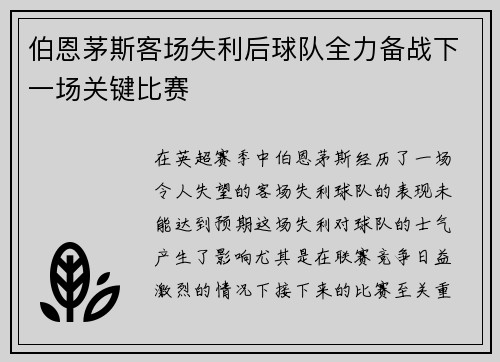 伯恩茅斯客场失利后球队全力备战下一场关键比赛

在英超赛季中伯恩茅斯经历了一场令人失望的客场失利球队的表现未能达到预期这场失利对球队的士气产生了影响尤其是在联赛竞争日益激烈的情况下接下来的比赛至关重